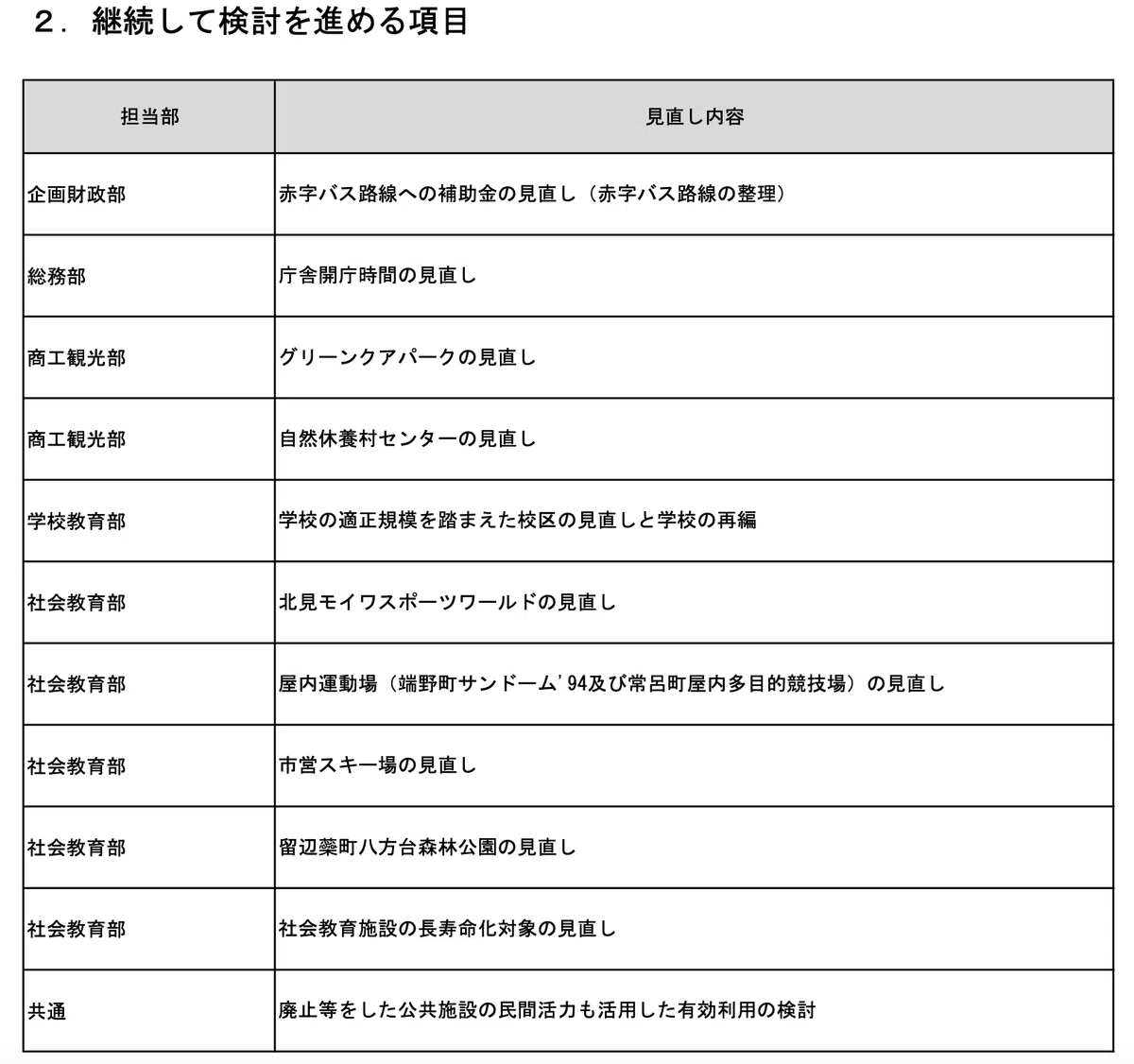 ２．継続して検討を進める項目

| 担当部 | 見直し内容 |
|---|---|
| 企画財政部 | 赤字バス路線への補助金の見直し（赤字バス路線の整理） |
| 総務部 | 庁舎開庁時間の見直し |
| 商工観光部 | グリーンクアパークの見直し |
| 商工観光部 | 自然休養村センターの見直し |
| 学校教育部 | 学校の適正規模を踏まえた校区の見直しと学校の再編 |
| 社会教育部 | 北見モイワスポーツワールドの見直し |
| 社会教育部 | 屋内運動場（端野町サンドーム'94及び常呂町屋内多目的競技場）の見直し |
| 社会教育部 | 市営スキー場の見直し |
| 社会教育部 | 留辺蘂町八方台森林公園の見直し |
| 社会教育部 | 社会教育施設の長寿命化対象の見直し |
| 共通 | 廃止等をした公共施設の民間活力も活用した有効利用の検討 |